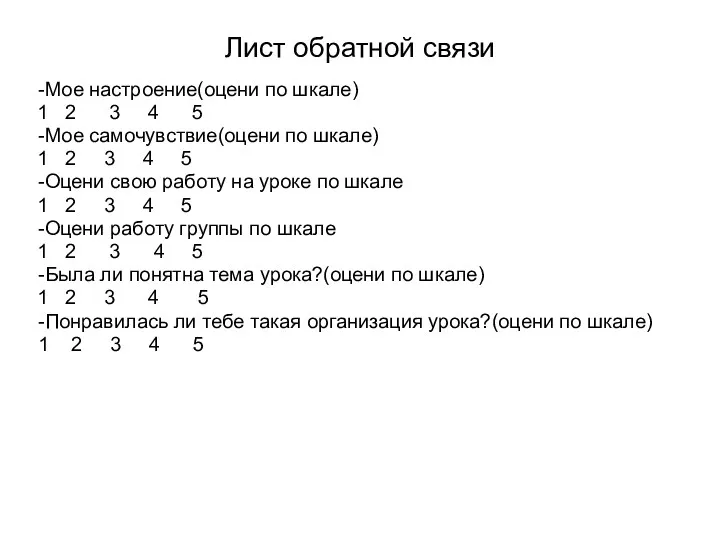 Лист обратной связи

-Мое настроение(оцени по шкале)
1 2 3 4 5
-Мое самочувствие(оцени по шкале)
1 2 3 4 5
-Оцени свою работу на уроке по шкале
1 2 3 4 5
-Оцени работу группы по шкале
1 2 3 4 5
-Была ли понятна тема урока?(оцени по шкале)
1 2 3 4 5
-Понравилась ли тебе такая организация урока?(оцени по шкале)
1 2 3 4 5